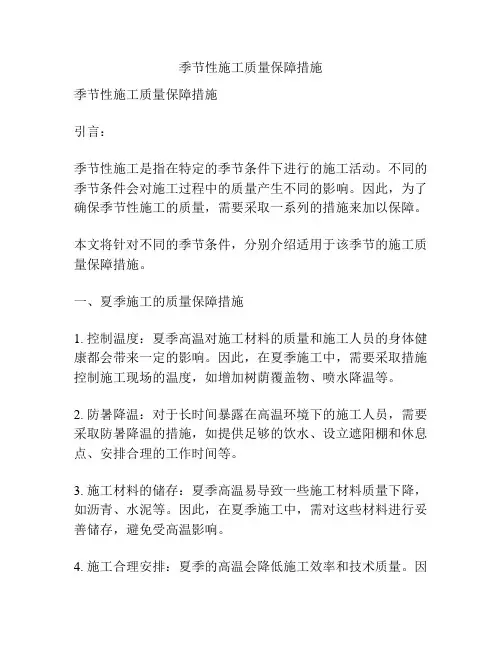 季节性施工质量保障措施

季节性施工质量保障措施

引言：

季节性施工是指在特定的季节条件下进行的施工活动。不同的季节条件会对施工过程中的质量产生不同的影响。因此，为了确保季节性施工的质量，需要采取一系列的措施来加以保障。

本文将针对不同的季节条件，分别介绍适用于该季节的施工质量保障措施。

一、夏季施工的质量保障措施

1. 控制温度：夏季高温对施工材料的质量和施工人员的身体健康都会带来一定的影响。因此，在夏季施工中，需要采取措施控制施工现场的温度，如增加树荫覆盖物、喷水降温等。

2. 防暑降温：对于长时间暴露在高温环境下的施工人员，需要采取防暑降温的措施，如提供足够的饮水、设立遮阳棚和休息点、安排合理的工作时间等。

3. 施工材料的储存：夏季高温易导致一些施工材料质量下降，如沥青、水泥等。因此，在夏季施工中，需对这些材料进行妥善储存，避免受高温影响。

4. 施工合理安排：夏季的高温会降低施工效率和技术质量。因